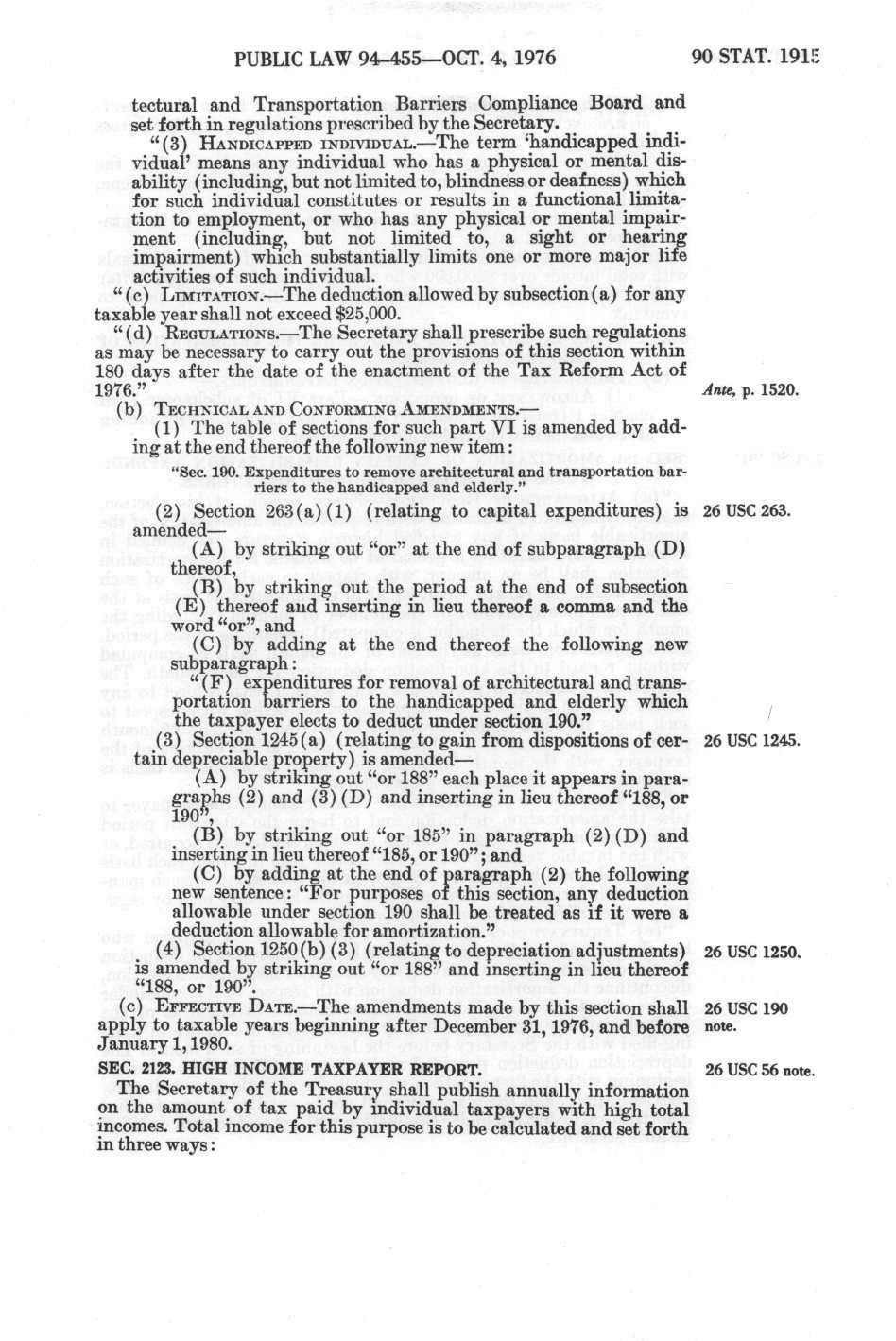 PUBLIC LAW 94-455—OCT. 4, 1976 90 STAT. 1915

tectural and Transportation Barriers Compliance Board and set forth in regulations prescribed by the Secretary.

"(3) HANDICAPPED INDIVIDUAL.—The term 'handicapped individual' means any individual who has a physical or mental disability (including, but not limited to, blindness or deafness) which for such individual constitutes or results in a functional limitation to employment, or who has any physical or mental impairment (including, but not limited to, a sight or hearing impairment) which substantially limits one or more major life activities of such individual.

"(c) LIMITATION.—The deduction allowed by subsection (a) for any taxable year shall not exceed $25,000.

"(d) REGULATIONS.—The Secretary shall prescribe such regulations as may be necessary to carry out the provisions of this section within 180 days after the date of the enactment of the Tax Reform Act of 1976."

Ante, p. 1520.

(b) TECHNICAL AND CONFORMING AMENDMENTS.—

(1) The table of sections for such part VI is amended by adding at the end thereof the following new item:

"Sec. 190. Expenditures to remove architectural and transportation barriers to the handicapped and elderly."

(2) Section 263(a)(1) (relating to capital expenditures) is amended—

26 USC 263.

(A) by striking out "or" at the end of subparagraph (D) thereof,

(B) by striking out the period at the end of subsection (E) thereof and inserting in lieu thereof a comma and the word "or", and

(C) by adding at the end thereof the following new subparagraph:

"(F) expenditures for removal of architectural and transportation barriers to the handicapped and elderly which the taxpayer elects to deduct under section 190."

(3) Section 1245(a) (relating to gain from dispositions of certain depreciable property) is amended—

26 USC 1245.

(A) by striking out "or 188" each place it appears in paragraphs (2) and (3)(D) and inserting in lieu thereof "188, or 190",

(B) by striking out "or 185" in paragraph (2)(D) and inserting in lieu thereof "185, or 190"; and

(C) by adding at the end of paragraph (2) the following new sentence: "For purposes of this section, any deduction allowable under section 190 shall be treated as if it were a deduction allowable for amortization."

(4) Section 1250(b)(3) (relating to depreciation adjustments) is amended by striking out "or 188" and inserting in lieu thereof "188, or 190".

26 USC 1250.

(c) EFFECTIVE DATE.—The amendments made by this section shall apply to taxable years beginning after December 31, 1976, and before January 1, 1980.

26 USC 190 note.

SEC. 2123. HIGH INCOME TAXPAYER REPORT.

26 USC 56 note.

The Secretary of the Treasury shall publish annually information on the amount of tax paid by individual taxpayers with high total incomes. Total income for this purpose is to be calculated and set forth in three ways: